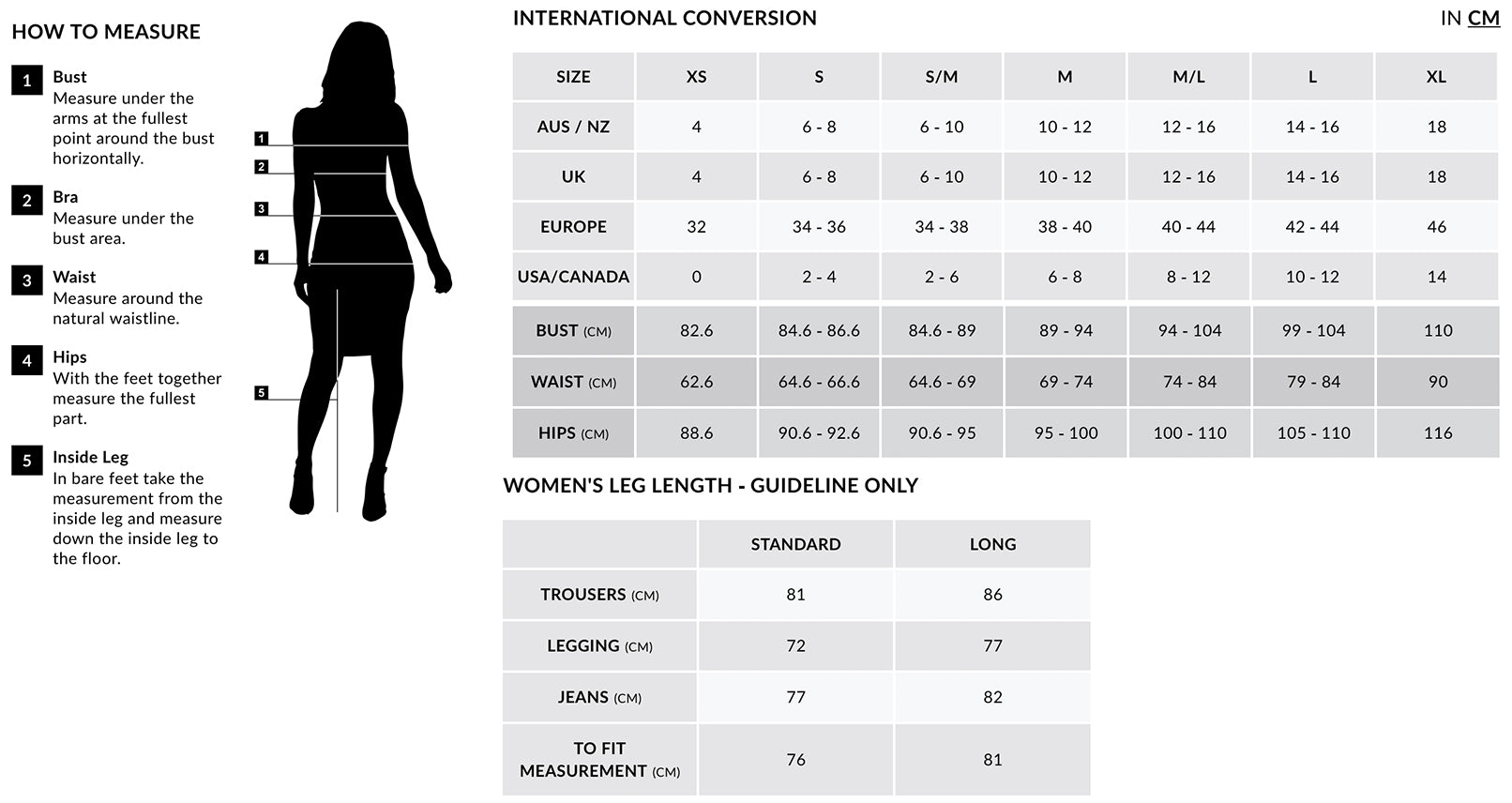 HOW TO MEASURE

1 Bust
Measure under the arms at the fullest point around the bust horizontally.

2 Bra
Measure under the bust area.

3 Waist
Measure around the natural waistline.

4 Hips
With the feet together measure the fullest part.

5 Inside Leg
In bare feet take the measurement from the inside leg and measure down the inside leg to the floor.

1
2
3
4
5

INTERNATIONAL CONVERSION

IN CM

| SIZE | XS | S | S/M | M | M/L | L | XL |
|---|---|---|---|---|---|---|---|
| AUS / NZ | 4 | 6 - 8 | 6 - 10 | 10 - 12 | 12 - 16 | 14 - 16 | 18 |
| UK | 4 | 6 - 8 | 6 - 10 | 10 - 12 | 12 - 16 | 14 - 16 | 18 |
| EUROPE | 32 | 34 - 36 | 34 - 38 | 38 - 40 | 40 - 44 | 42 - 44 | 46 |
| USA/CANADA | 0 | 2 - 4 | 2 - 6 | 6 - 8 | 8 - 12 | 10 - 12 | 14 |
| BUST (CM) | 82.6 | 84.6 - 86.6 | 84.6 - 89 | 89 - 94 | 94 - 104 | 99 - 104 | 110 |
| WAIST (CM) | 62.6 | 64.6 - 66.6 | 64.6 - 69 | 69 - 74 | 74 - 84 | 79 - 84 | 90 |
| HIPS (CM) | 88.6 | 90.6 - 92.6 | 90.6 - 95 | 95 - 100 | 100 - 110 | 105 - 110 | 116 |

WOMEN'S LEG LENGTH - GUIDELINE ONLY

| | STANDARD | LONG |
|---|---|---|
| TROUSERS (CM) | 81 | 86 |
| LEGGING (CM) | 72 | 77 |
| JEANS (CM) | 77 | 82 |
| TO FIT MEASUREMENT (CM) | 76 | 81 |